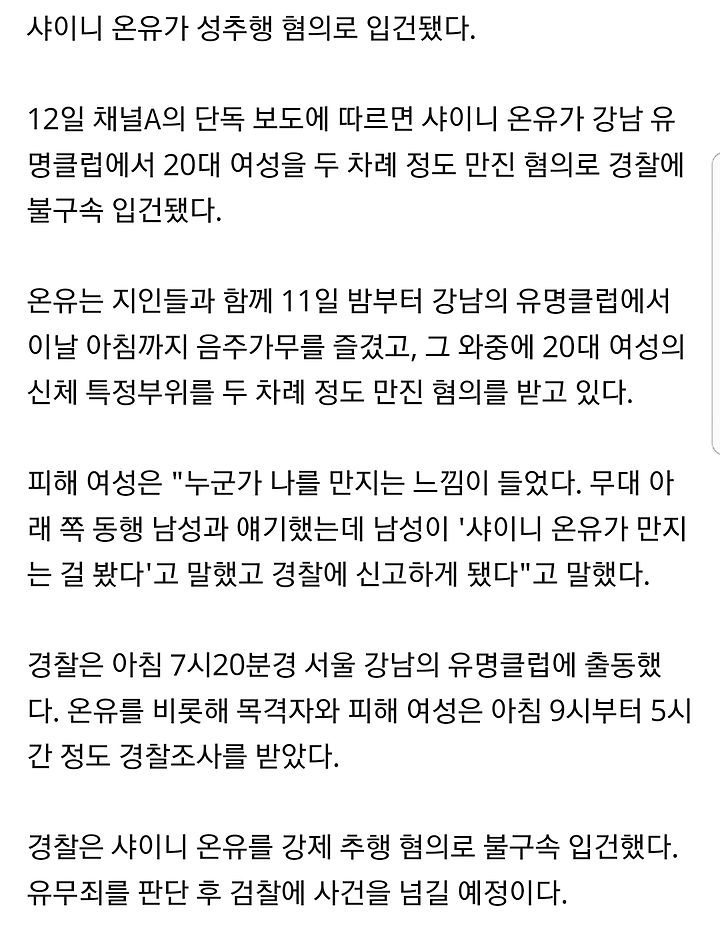 샤이니 온유가 성추행 혐의로 입건됐다.

12일 채널A의 단독 보도에 따르면 샤이니 온유가 강남 유명클럽에서 20대 여성을 두 차례 정도 만진 혐의로 경찰에 불구속 입건됐다.

온유는 지인들과 함께 11일 밤부터 강남의 유명클럽에서 이날 아침까지 음주가무를 즐겼고, 그 와중에 20대 여성의 신체 특정부위를 두 차례 정도 만진 혐의를 받고 있다.

피해 여성은 "누군가 나를 만지는 느낌이 들었다. 무대 아래 쪽 동행 남성과 얘기했는데 남성이 '샤이니 온유가 만지는 걸 봤다'고 말했고 경찰에 신고하게 됐다"고 말했다.

경찰은 아침 7시20분경 서울 강남의 유명클럽에 출동했다. 온유를 비롯해 목격자와 피해 여성은 아침 9시부터 5시간 정도 경찰조사를 받았다.

경찰은 샤이니 온유를 강제 추행 혐의로 불구속 입건했다. 유무죄를 판단 후 검찰에 사건을 넘길 예정이다.